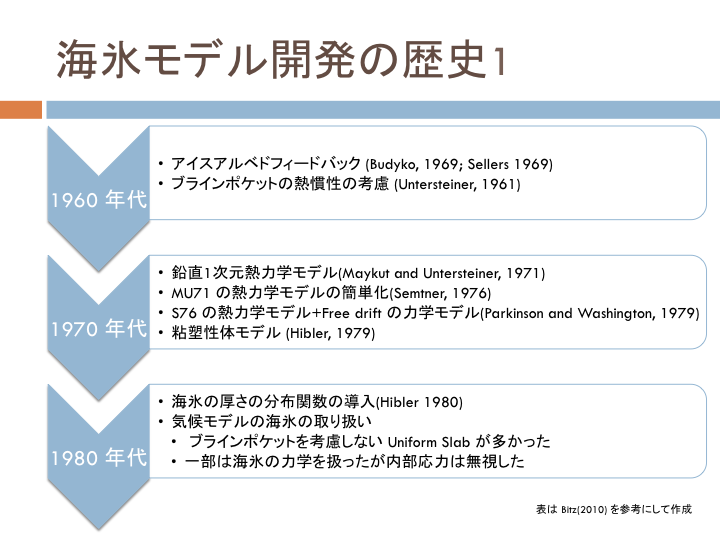 海氷モデル開発の歴史1

1960 年代

• アイスアルベドフィードバック (Budyko, 1969; Sellers 1969)
• ブラインポケットの熱慣性の考慮 (Untersteiner, 1961)

1970 年代

• 鉛直1次元熱力学モデル(Maykut and Untersteiner, 1971)
• MU71 の熱力学モデルの簡単化(Semtner, 1976)
• S76 の熱力学モデル+Free drift の力学モデル(Parkinson and Washington, 1979)
• 粘塑性体モデル (Hibler, 1979)

1980 年代

• 海氷の厚さの分布関数の導入(Hibler 1980)
• 気候モデルの海氷の取り扱い
• ブラインポケットを考慮しない Uniform Slab が多かった
• 一部は海氷の力学を扱ったが内部応力は無視した

表は Bitz(2010) を参考にして作成